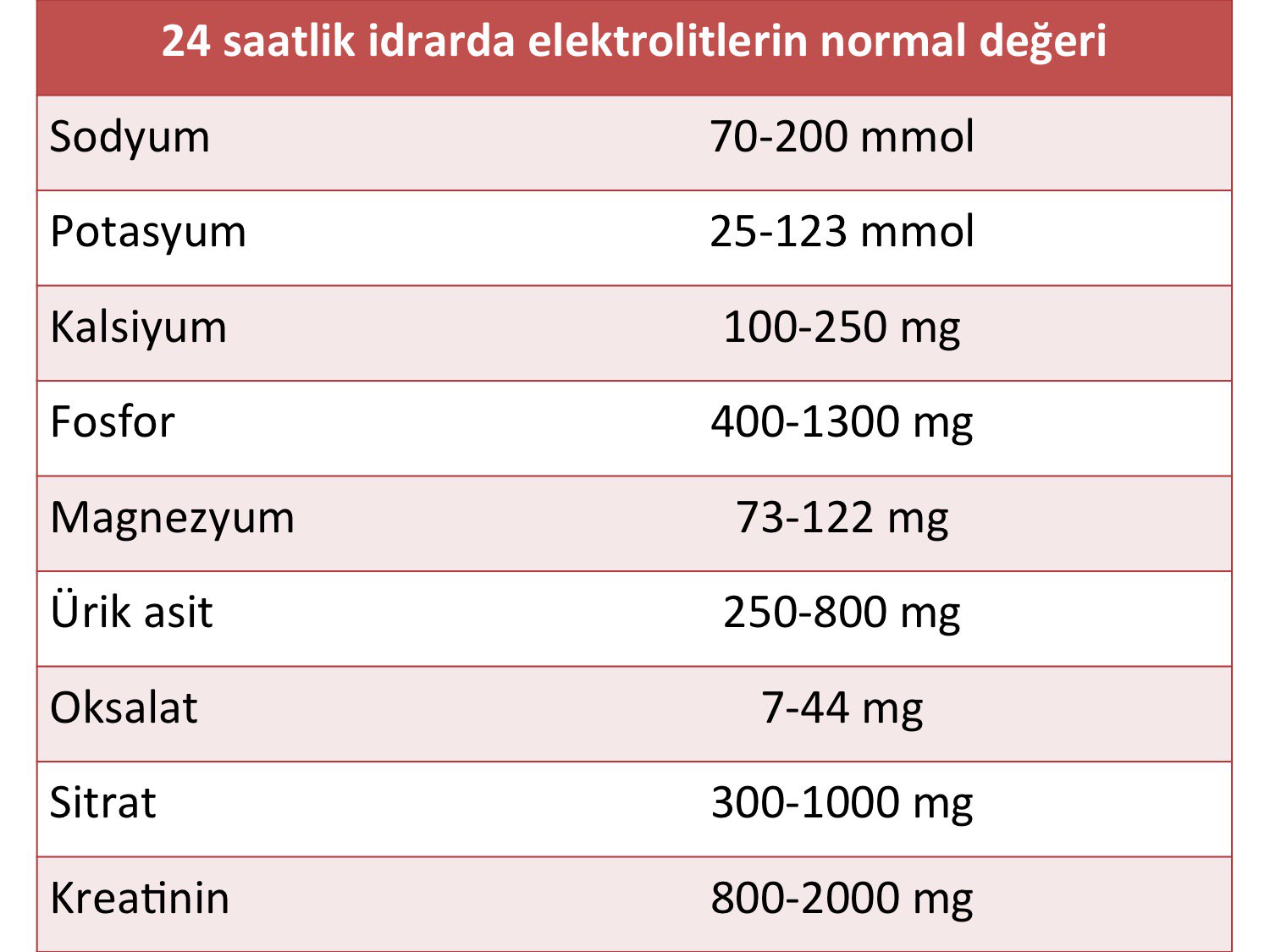 | 24 saatlik idrarda elektrolitlerin normal değeri | |
|---|---|
| Sodyum | 70-200 mmol |
| Potasyum | 25-123 mmol |
| Kalsiyum | 100-250 mg |
| Fosfor | 400-1300 mg |
| Magnezyum | 73-122 mg |
| Ürik asit | 250-800 mg |
| Oksalat | 7-44 mg |
| Sitrat | 300-1000 mg |
| Kreatinin | 800-2000 mg |